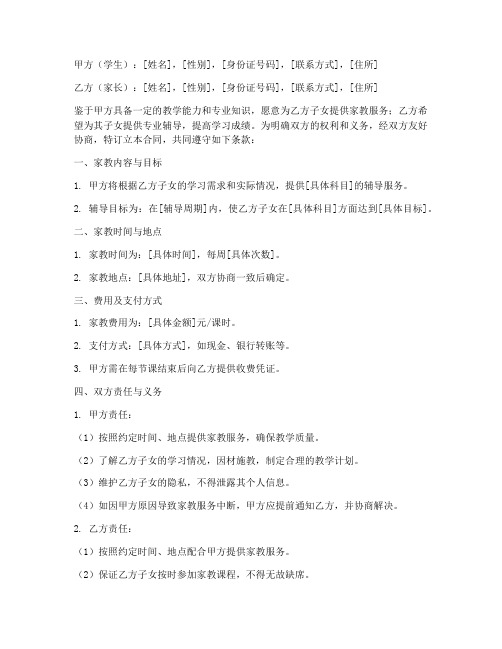 甲方（学生）：[姓名]，[性别]，[身份证号码]，[联系方式]，[住所]

乙方（家长）：[姓名]，[性别]，[身份证号码]，[联系方式]，[住所]

鉴于甲方具备一定的教学能力和专业知识，愿意为乙方子女提供家教服务；乙方希望为其子女提供专业辅导，提高学习成绩。为明确双方的权利和义务，经双方友好协商，特订立本合同，共同遵守如下条款：

一、家教内容与目标

1. 甲方将根据乙方子女的学习需求和实际情况，提供[具体科目]的辅导服务。

2. 辅导目标为：在[辅导周期]内，使乙方子女在[具体科目]方面达到[具体目标]。

二、家教时间与地点

1. 家教时间为：[具体时间]，每周[具体次数]。

2. 家教地点：[具体地址]，双方协商一致后确定。

三、费用及支付方式

1. 家教费用为：[具体金额]元/课时。

2. 支付方式：[具体方式]，如现金、银行转账等。

3. 甲方需在每节课结束后向乙方提供收费凭证。

四、双方责任与义务

1. 甲方责任：

（1）按照约定时间、地点提供家教服务，确保教学质量。

（2）了解乙方子女的学习情况，因材施教，制定合理的教学计划。

（3）维护乙方子女的隐私，不得泄露其个人信息。

（4）如因甲方原因导致家教服务中断，甲方应提前通知乙方，并协商解决。

2. 乙方责任：

（1）按照约定时间、地点配合甲方提供家教服务。

（2）保证乙方子女按时参加家教课程，不得无故缺席。